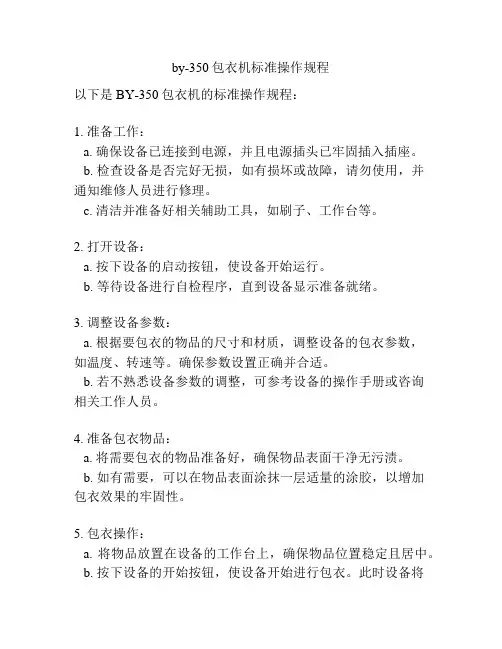 by-350 包衣机标准操作规程

以下是 BY-350 包衣机的标准操作规程：

1. 准备工作：
a. 确保设备已连接到电源，并且电源插头已牢固插入插座。
b. 检查设备是否完好无损，如有损坏或故障，请勿使用，并通知维修人员进行修理。
c. 清洁并准备好相关辅助工具，如刷子、工作台等。

2. 打开设备：
a. 按下设备的启动按钮，使设备开始运行。
b. 等待设备进行自检程序，直到设备显示准备就绪。

3. 调整设备参数：
a. 根据要包衣的物品的尺寸和材质，调整设备的包衣参数，如温度、转速等。确保参数设置正确并合适。
b. 若不熟悉设备参数的调整，可参考设备的操作手册或咨询相关工作人员。

4. 准备包衣物品：
a. 将需要包衣的物品准备好，确保物品表面干净无污渍。
b. 如有需要，可以在物品表面涂抹一层适量的涂胶，以增加包衣效果的牢固性。

5. 包衣操作：
a. 将物品放置在设备的工作台上，确保物品位置稳定且居中。
b. 按下设备的开始按钮，使设备开始进行包衣。此时设备将